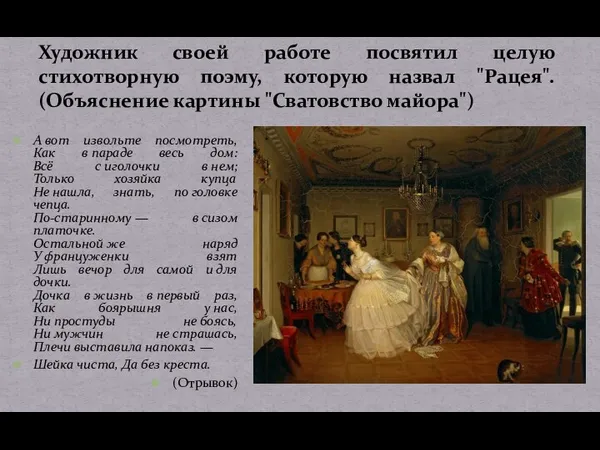 Художник своей работе посвятил целую стихотворную поэму, которую назвал "Рацея". (Объяснение картины "Сватовство майора")

А вот извольте посмотреть, Как в параде весь дом: Всё с иголочки в нем; Только хозяйка купца Не нашла, знать, по головке чепца. По-старинному — в сизом платочке. Остальной же наряд У француженки взят Лишь вечор для самой и для дочки. Дочка в жизнь в первый раз, Как боярышня у нас, Ни простуды не боясь, Ни мужчин не страшась, Плечи выставила напоказ. —

Шейка чиста, Да без креста.

(Отрывок)